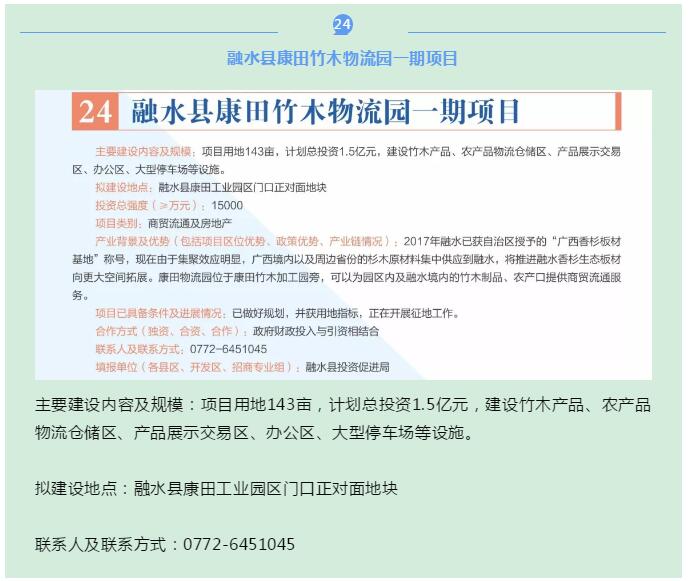 24

融水县康田竹木物流园一期项目

24 融水县康田竹木物流园一期项目

主要建设内容及规模：项目用地143亩，计划总投资1.5亿元，建设竹木产品、农产品物流仓储区、产品展示交易区、办公区、大型停车场等设施。

拟建设地点：融水县康田工业园区门口正对面地块

投资总强度（≥万元）：15000

项目类别：商贸流通及房地产

产业背景及优势（包括项目区位优势、政策优势、产业链情况）：2017年融水已获自治区授予的“广西香杉板材基地”称号，现在由于集聚效应明显，广西境内以及周边省份的杉木原材料集中供应到融水，将推进融水香杉生态板材向更大空间拓展。康田物流园位于康田竹木加工园旁，可以为园区内及融水境内的竹木制品、农产口提供商贸流通服务。

项目已具备条件及进展情况：已做好规划，并获用地指标，正在开展征地工作。

合作方式（独资、合资、合作）：政府财政投入与引资相结合

联系人及联系方式：0772-6451045

填报单位（各县区、开发区、招商专业组）：融水县投资促进局

主要建设内容及规模：项目用地143亩，计划总投资1.5亿元，建设竹木产品、农产品物流仓储区、产品展示交易区、办公区、大型停车场等设施。

拟建设地点：融水县康田工业园区门口正对面地块

联系人及联系方式：0772-6451045